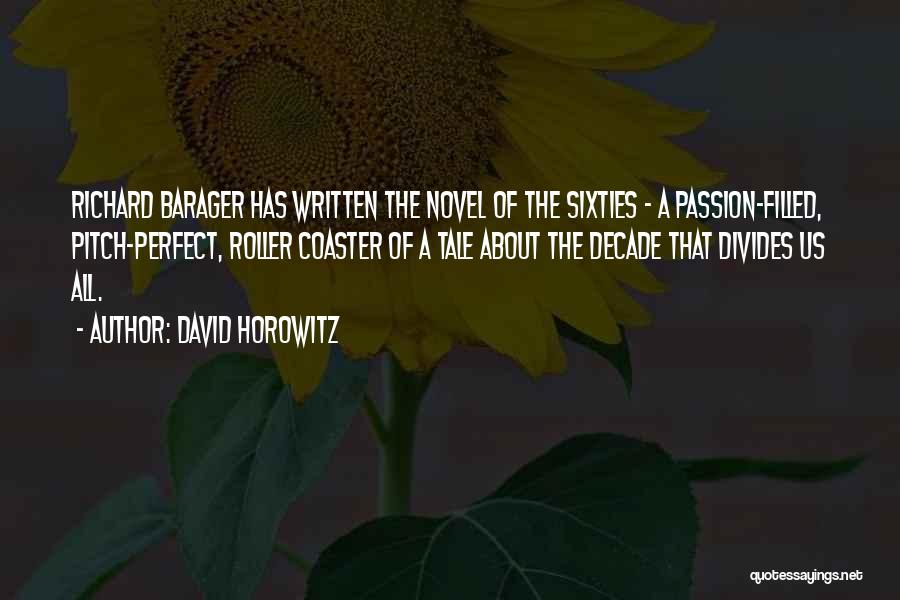 RICHARD BARAGER HAS WRITTEN THE NOVEL OF THE SIXTIES - A PASSION-FILLED, PITCH-PERFECT, ROLLER COASTER OF A TALE ABOUT THE DECADE THAT DIVIDES US ALL.

- AUTHOR: DAVID HOROWITZ

quotessayings.net